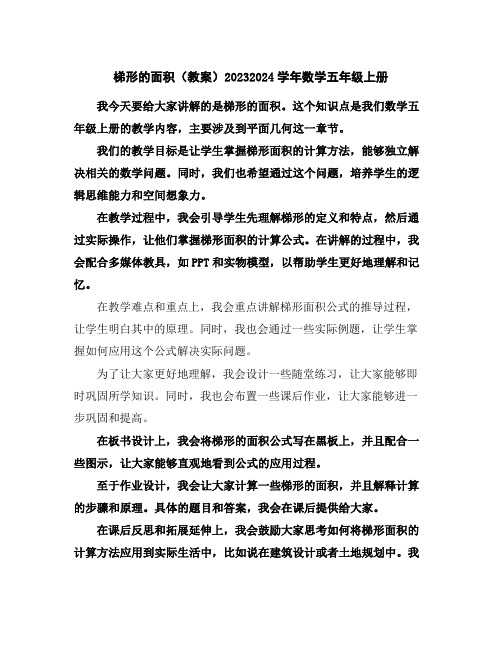 梯形的面积（教案）20232024学年数学五年级上册

我今天要给大家讲解的是梯形的面积。这个知识点是我们数学五年级上册的教学内容，主要涉及到平面几何这一章节。

我们的教学目标是让学生掌握梯形面积的计算方法，能够独立解决相关的数学问题。同时，我们也希望通过这个问题，培养学生的逻辑思维能力和空间想象力。

在教学过程中，我会引导学生先理解梯形的定义和特点，然后通过实际操作，让他们掌握梯形面积的计算公式。在讲解的过程中，我会配合多媒体教具，如PPT和实物模型，以帮助学生更好地理解和记忆。

在教学难点和重点上，我会重点讲解梯形面积公式的推导过程，让学生明白其中的原理。同时，我也会通过一些实际例题，让学生掌握如何应用这个公式解决实际问题。

为了让大家更好地理解，我会设计一些随堂练习，让大家能够即时巩固所学知识。同时，我也会布置一些课后作业，让大家能够进一步巩固和提高。

在板书设计上，我会将梯形的面积公式写在黑板上，并且配合一些图示，让大家能够直观地看到公式的应用过程。

至于作业设计，我会让大家计算一些梯形的面积，并且解释计算的步骤和原理。具体的题目和答案，我会在课后提供给大家。

在课后反思和拓展延伸上，我会鼓励大家思考如何将梯形面积的计算方法应用到实际生活中，比如说在建筑设计或者土地规划中。我